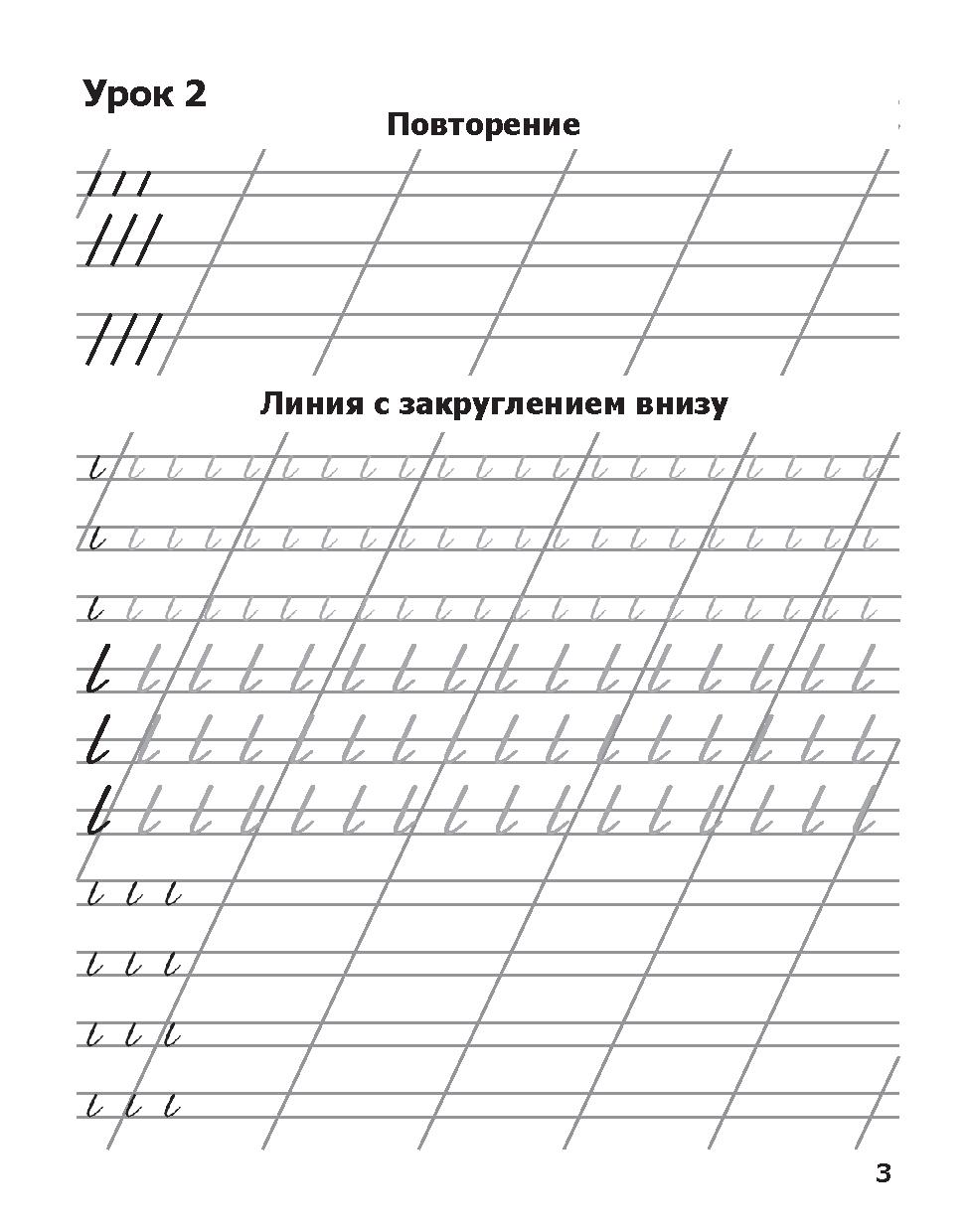 Урок 2

Повторение

Линия с закруглением внизу

3